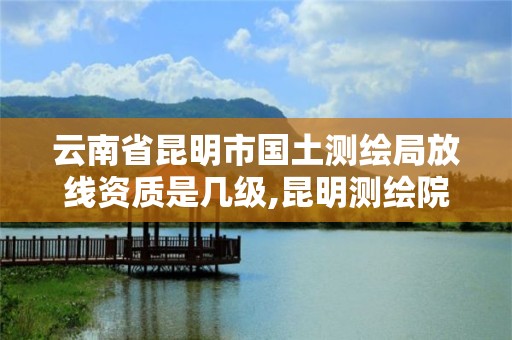 云南省昆明市国土测绘局放线资质是几级,昆明测绘院